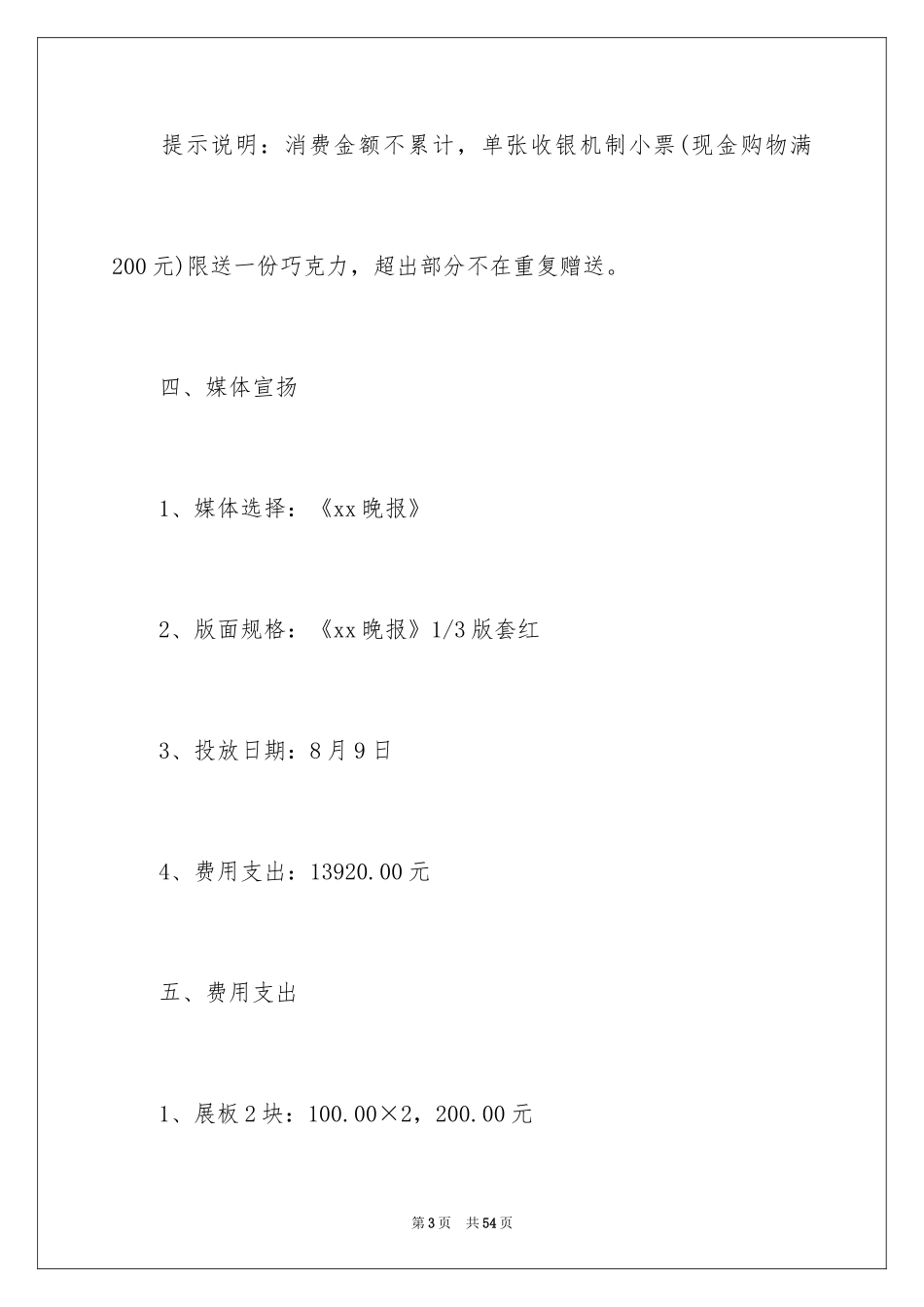 提示说明：消费金额不累计，单张收银机制小票(现金购物满200元)限送一份巧克力，超出部分不在重复赠送。

四、媒体宣扬

1、媒体选择：《xx晚报》

2、版面规格：《xx晚报》1/3版套红

3、投放日期：8月9日

4、费用支出：13920.00元

五、费用支出

1、展板2块：100.00×2，200.00元

第3页 共54页